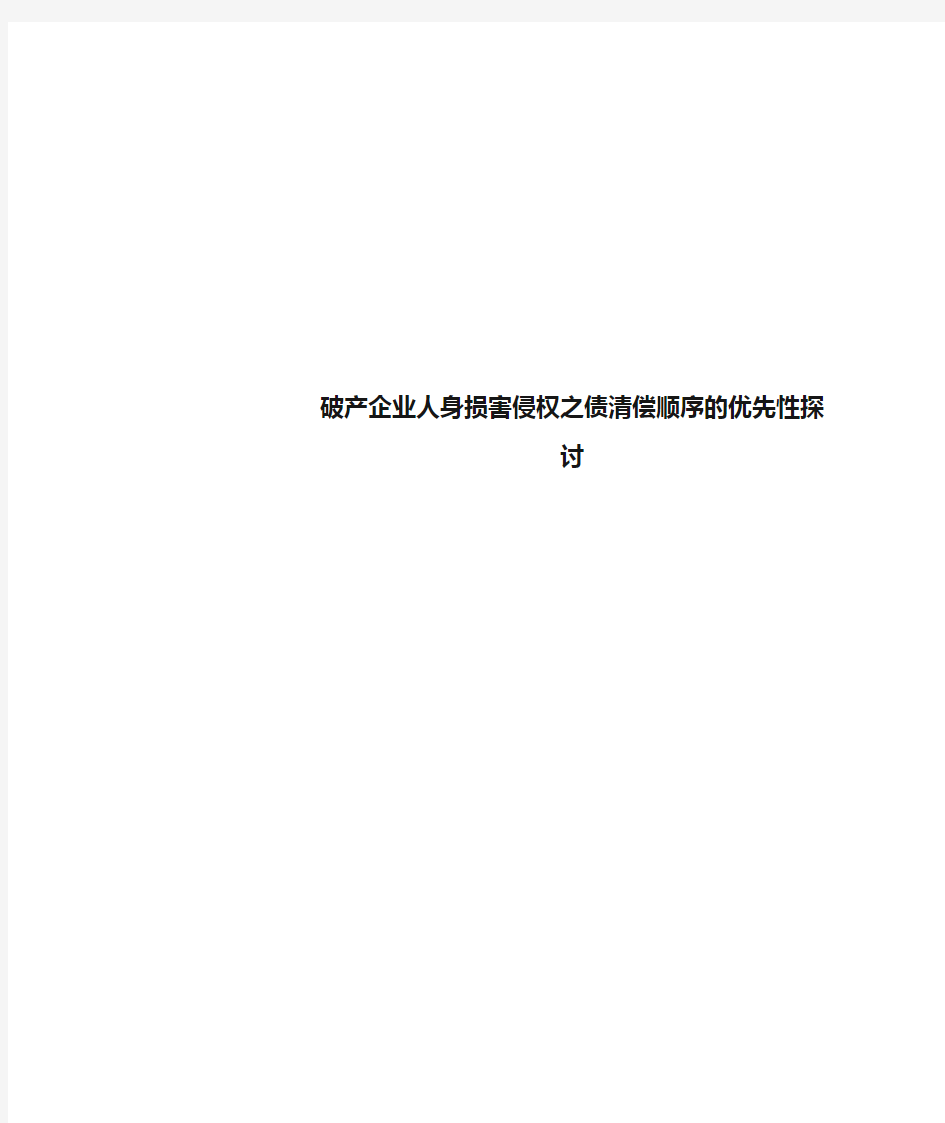 破产企业人身损害侵权之债清偿顺序的优先性探讨